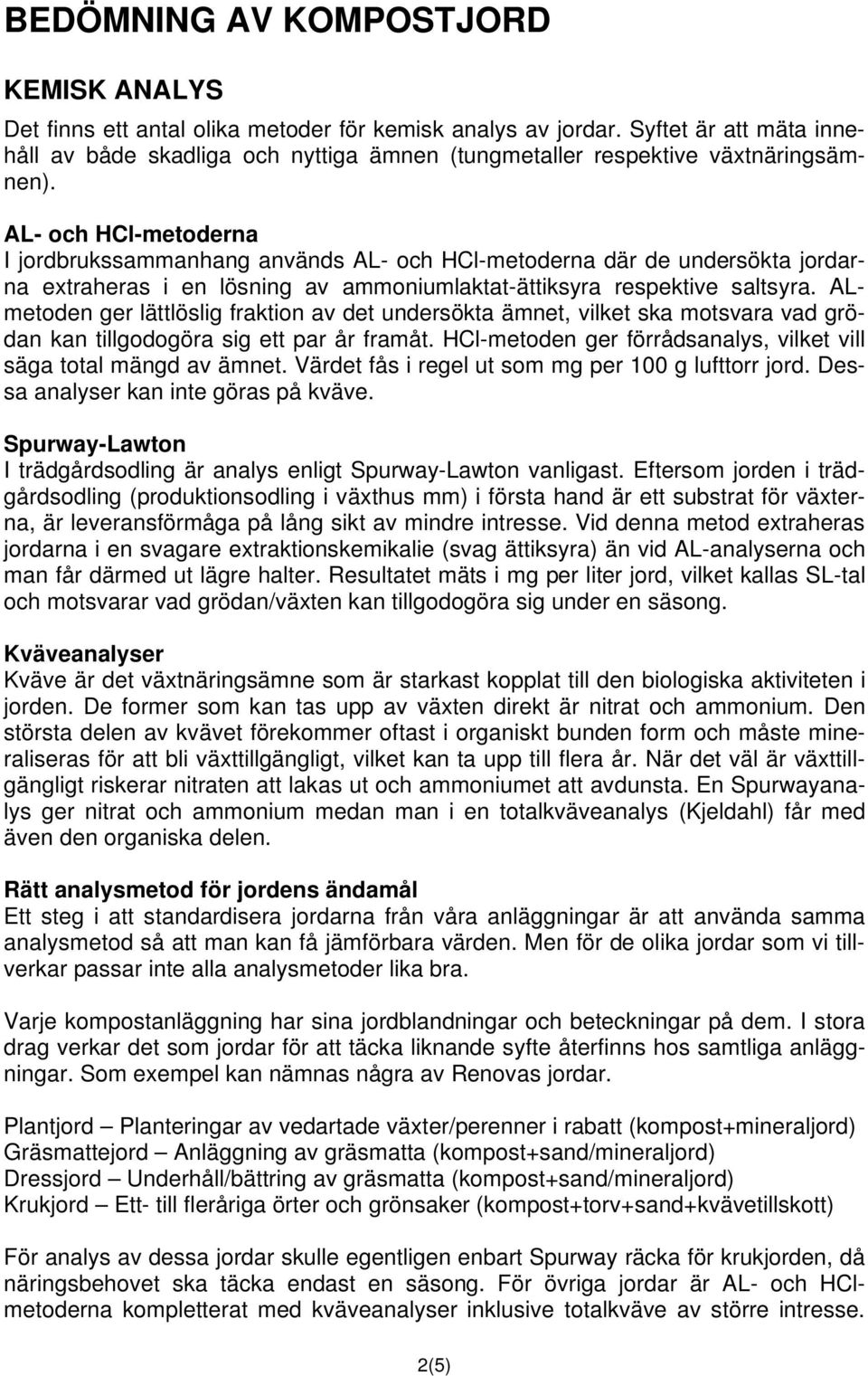 BEDÖMNING AV KOMPOSTJORD

KEMISK ANALYS

Det finns ett antal olika metoder för kemisk analys av jordar. Syftet är att mäta innehåll av både skadliga och nyttiga ämnen (tungmetaller respektive växtnäringsämnen).

AL- och HCl-metoderna
I jordbrukssammanhang används AL- och HCl-metoderna där de undersökta jordarna extraheras i en lösning av ammoniumlaktat-ättiksyra respektive saltsyra. AL-metoden ger lättlöslig fraktion av det undersökta ämnet, vilket ska motsvara vad grödan kan tillgodogöra sig ett par år framåt. HCl-metoden ger förrådsanalys, vilket vill säga total mängd av ämnet. Värdet fås i regel ut som mg per 100 g lufttorr jord. Dessa analyser kan inte göras på kväve.

Spurway-Lawton
I trädgårdsodling är analys enligt Spurway-Lawton vanligast. Eftersom jorden i trädgårdsodling (produktionsodling i växthus mm) i första hand är ett substrat för växterna, är leveransförmåga på lång sikt av mindre intresse. Vid denna metod extraheras jordarna i en svagare extraktionskemikalie (svag ättiksyra) än vid AL-analyserna och man får därmed ut lägre halter. Resultatet mäts i mg per liter jord, vilket kallas SL-tal och motsvarar vad grödan/växten kan tillgodogöra sig under en säsong.

Kväveanalyser
Kväve är det växtnäringsämne som är starkast kopplat till den biologiska aktiviteten i jorden. De former som kan tas upp av växten direkt är nitrat och ammonium. Den största delen av kvävet förekommer oftast i organiskt bunden form och måste mineraliseras för att bli växttillgängligt, vilket kan ta upp till flera år. När det väl är växttillgängligt riskerar nitraten att lakas ut och ammoniumet att avdunsta. En Spurwayanalys ger nitrat och ammonium medan man i en totalkväveanalys (Kjeldahl) får med även den organiska delen.

Rätt analysmetod för jordens ändamål
Ett steg i att standardisera jordarna från våra anläggningar är att använda samma analysmetod så att man kan få jämförbara värden. Men för de olika jordar som vi tillverkar passar inte alla analysmetoder lika bra.

Varje kompostanläggning har sina jordblandningar och beteckningar på dem. I stora drag verkar det som jordar för att täcka liknande syfte återfinns hos samtliga anläggningar. Som exempel kan nämnas några av Renovas jordar.

Plantjord – Planteringar av vedartade växter/perenner i rabatt (kompost+mineraljord)
Gräsmattejord – Anläggning av gräsmatta (kompost+sand/mineraljord)
Dressjord – Underhåll/bättring av gräsmatta (kompost+sand/mineraljord)
Krukjord – Ett- till fleråriga örter och grönsaker (kompost+torv+sand+kvävetillskott)

För analys av dessa jordar skulle egentligen enbart Spurway räcka för krukjorden, då näringsbehovet ska täcka endast en säsong. För övriga jordar är AL- och HCl-metoderna kompletterat med kväveanalyser inklusive totalkväve av större intresse.

2(5)